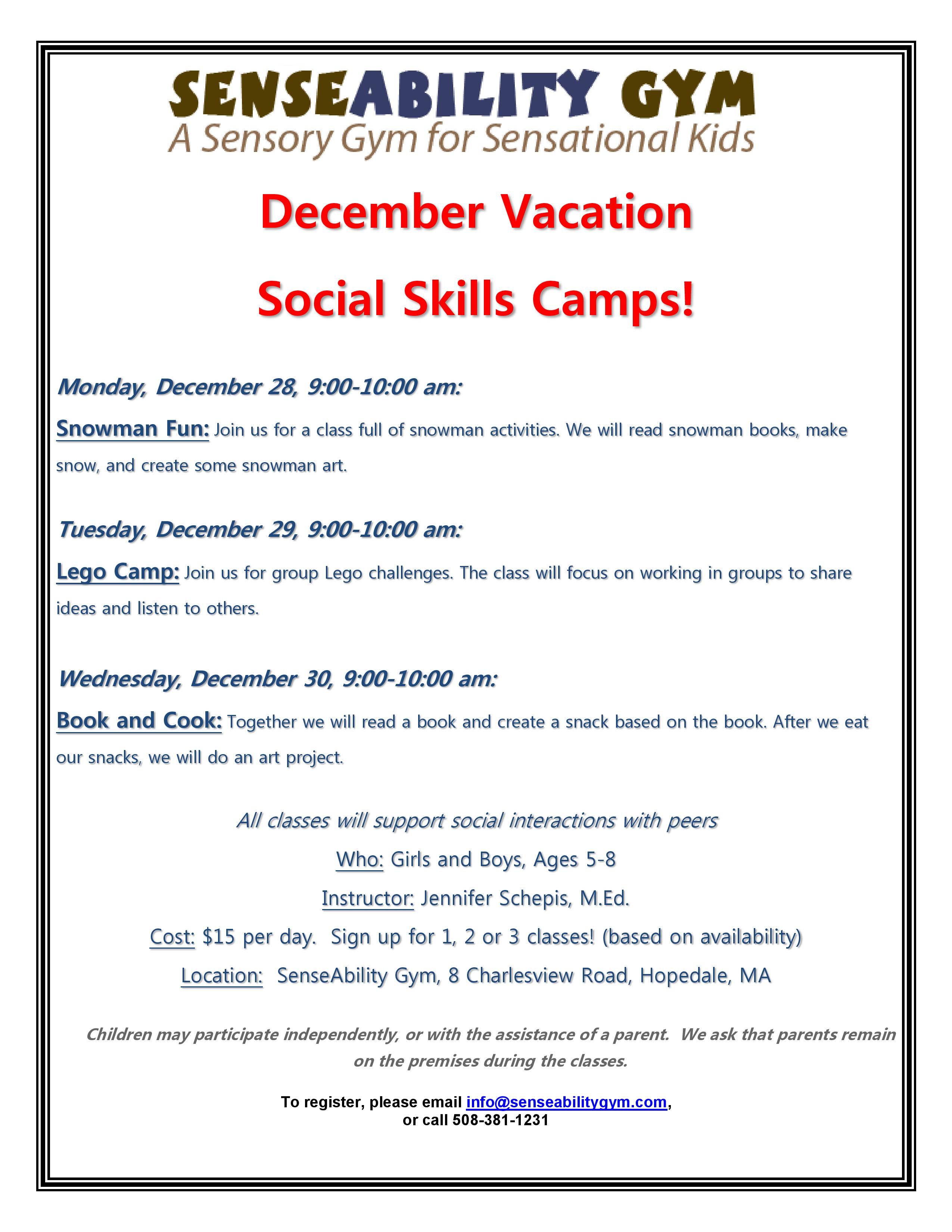 SENSEABILITY GYM
A Sensory Gym for Sensational Kids

December Vacation

Social Skills Camps!

Monday, December 28, 9:00-10:00 am:

Snowman Fun: Join us for a class full of snowman activities. We will read snowman books, make snow, and create some snowman art.

Tuesday, December 29, 9:00-10:00 am:

Lego Camp: Join us for group Lego challenges. The class will focus on working in groups to share ideas and listen to others.

Wednesday, December 30, 9:00-10:00 am:

Book and Cook: Together we will read a book and create a snack based on the book. After we eat our snacks, we will do an art project.

All classes will support social interactions with peers

Who: Girls and Boys, Ages 5-8

Instructor: Jennifer Schepis, M.Ed.

Cost: $15 per day. Sign up for 1, 2 or 3 classes! (based on availability)

Location: SenseAbility Gym, 8 Charlesview Road, Hopedale, MA

Children may participate independently, or with the assistance of a parent. We ask that parents remain on the premises during the classes.

To register, please email info@senseabilitygym.com, or call 508-381-1231